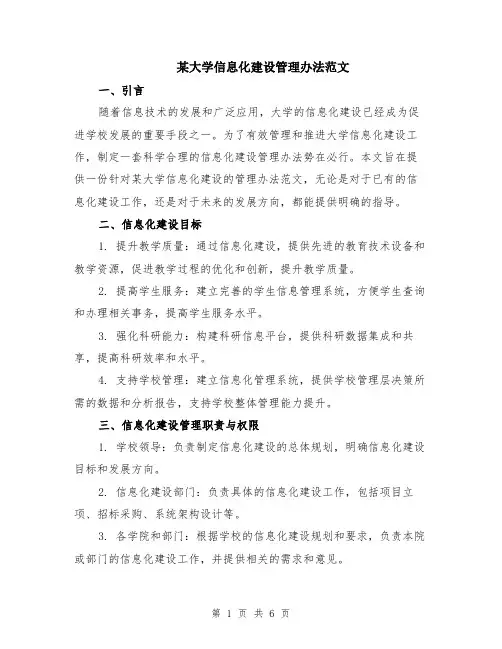 某大学信息化建设管理办法范文

一、引言

随着信息技术的发展和广泛应用，大学的信息化建设已经成为促进学校发展的重要手段之一。为了有效管理和推进大学信息化建设工作，制定一套科学合理的信息化建设管理办法势在必行。本文旨在提供一份针对某大学信息化建设的管理办法范文，无论是对于已有的信息化建设工作，还是对于未来的发展方向，都能提供明确的指导。

二、信息化建设目标

1. 提升教学质量：通过信息化建设，提供先进的教育技术设备和教学资源，促进教学过程的优化和创新，提升教学质量。

2. 提高学生服务：建立完善的学生信息管理系统，方便学生查询和办理相关事务，提高学生服务水平。

3. 强化科研能力：构建科研信息平台，提供科研数据集成和共享，提高科研效率和水平。

4. 支持学校管理：建立信息化管理系统，提供学校管理层决策所需的数据和分析报告，支持学校整体管理能力提升。

三、信息化建设管理职责与权限

1. 学校领导：负责制定信息化建设的总体规划，明确信息化建设目标和发展方向。

2. 信息化建设部门：负责具体的信息化建设工作，包括项目立项、招标采购、系统架构设计等。

3. 各学院和部门：根据学校的信息化建设规划和要求，负责本院或部门的信息化建设工作，并提供相关的需求和意见。

第 1 页 共 6 页